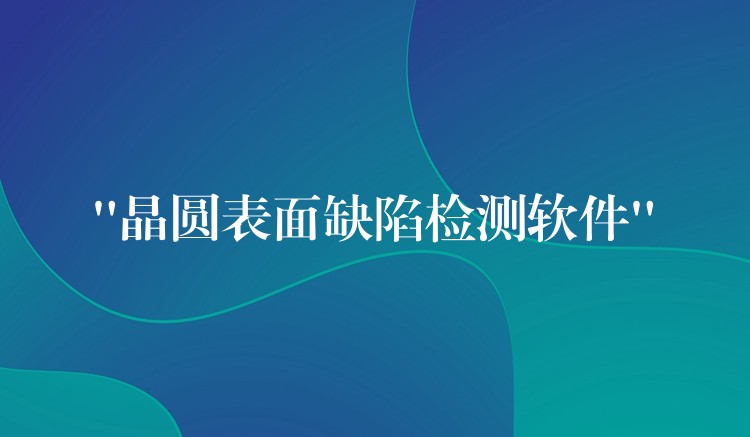 "晶圆表面缺陷检测软件"